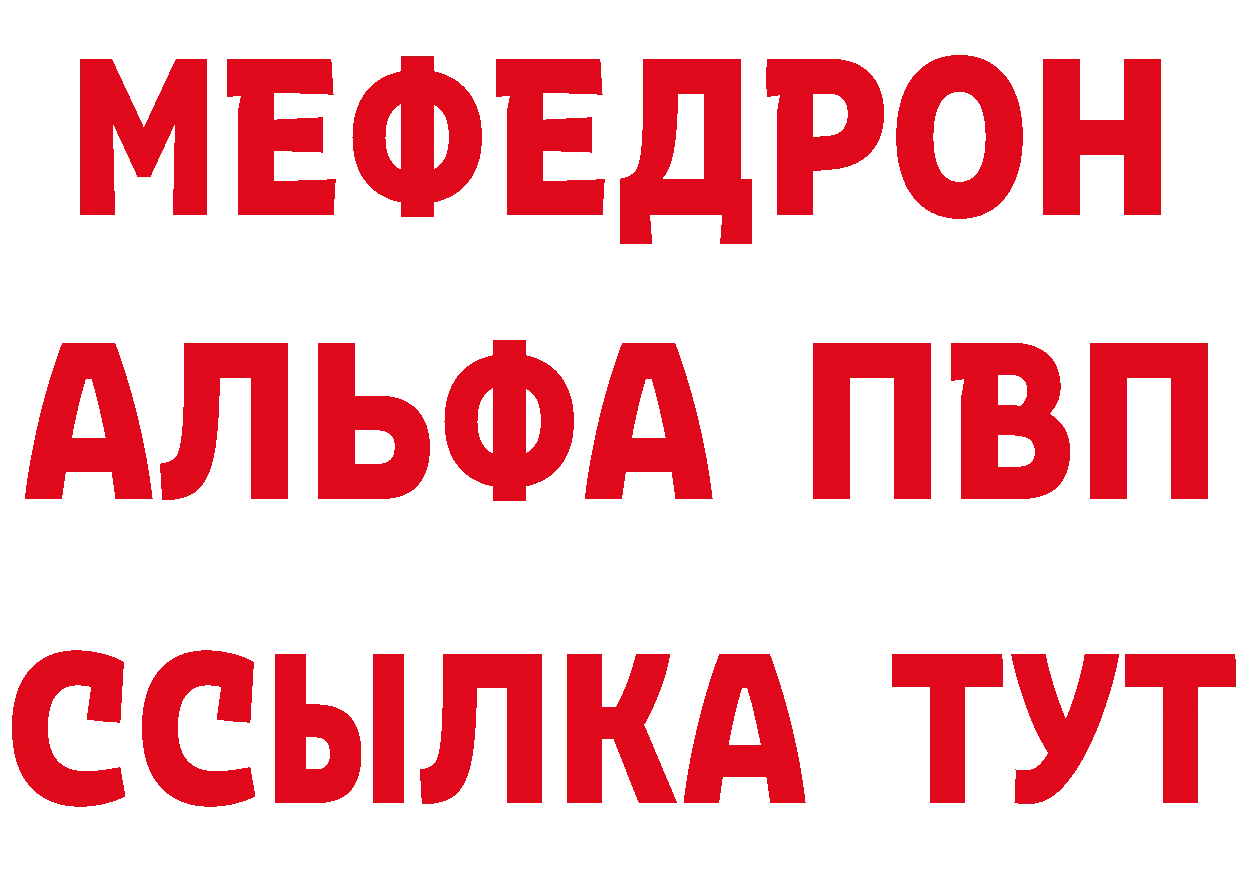 МЕФЕДРОН
АЛЬФА ПВП
ССЫЛКА ТУТ